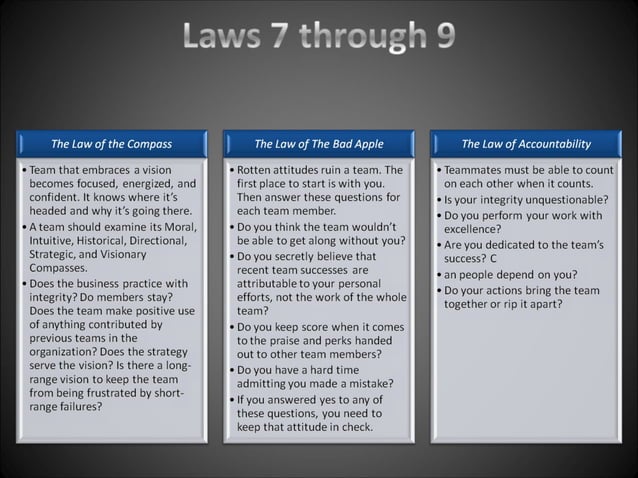 Laws 7 through 9

The Law of the Compass

• Team that embraces a vision becomes focused, energized, and confident. It knows where it's headed and why it's going there.
• A team should examine its Moral, Intuitive, Historical, Directional, Strategic, and Visionary Compasses.
• Does the business practice with integrity? Do members stay? Does the team make positive use of anything contributed by previous teams in the organization? Does the strategy serve the vision? Is there a long-range vision to keep the team from being frustrated by short-range failures?

The Law of The Bad Apple

• Rotten attitudes ruin a team. The first place to start is with you. Then answer these questions for each team member.
• Do you think the team wouldn't be able to get along without you?
• Do you secretly believe that recent team successes are attributable to your personal efforts, not the work of the whole team?
• Do you keep score when it comes to the praise and perks handed out to other team members?
• Do you have a hard time admitting you made a mistake?
• If you answered yes to any of these questions, you need to keep that attitude in check.

The Law of Accountability

• Teammates must be able to count on each other when it counts.
• Is your integrity unquestionable?
• Do you perform your work with excellence?
• Are you dedicated to the team's success? C
• an people depend on you?
• Do your actions bring the team together or rip it apart?